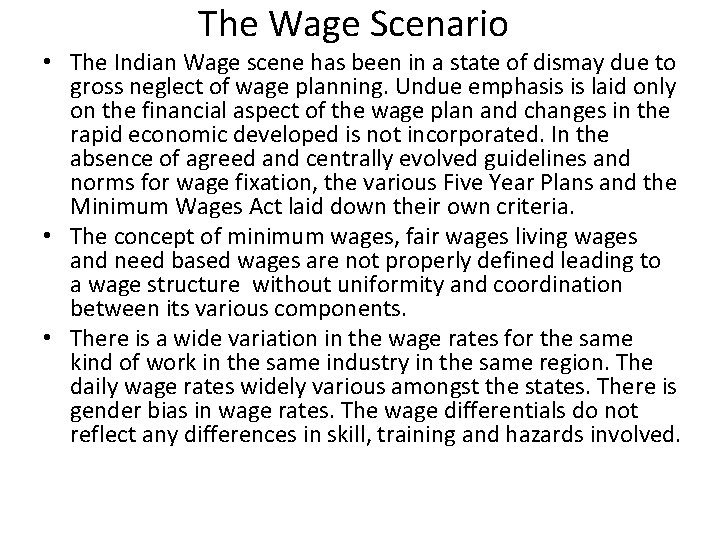 The Wage Scenario

• The Indian Wage scene has been in a state of dismay due to gross neglect of wage planning. Undue emphasis is laid only on the financial aspect of the wage plan and changes in the rapid economic developed is not incorporated. In the absence of agreed and centrally evolved guidelines and norms for wage fixation, the various Five Year Plans and the Minimum Wages Act laid down their own criteria.

• The concept of minimum wages, fair wages living wages and need based wages are not properly defined leading to a wage structure without uniformity and coordination between its various components.

• There is a wide variation in the wage rates for the same kind of work in the same industry in the same region. The daily wage rates widely various amongst the states. There is gender bias in wage rates. The wage differentials do not reflect any differences in skill, training and hazards involved.